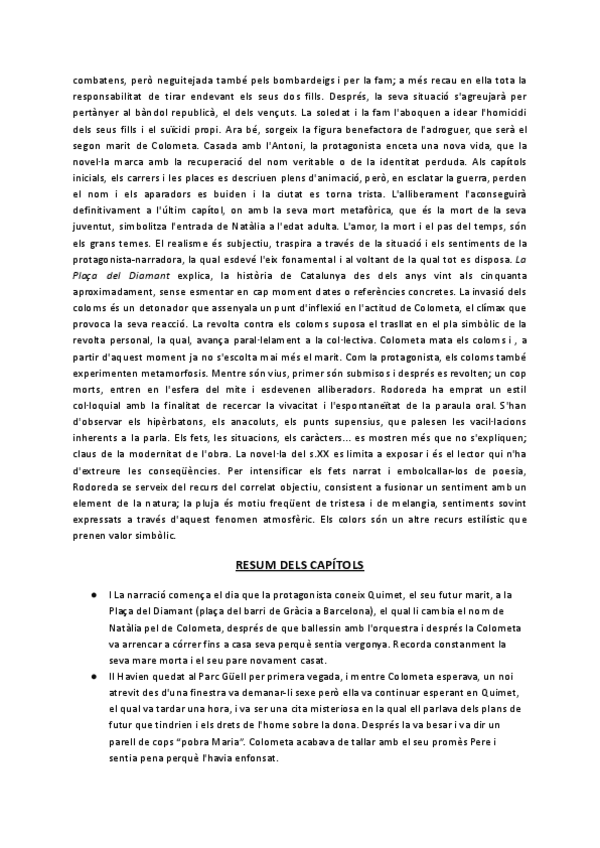 combatens, però neguitejada també pels bombardeigs i per la fam; a més recau en ella tota la responsabilitat de tirar endevant els seus dos fills. Després, la seva situació s'agreujarà per pertànyer al bàndol republicà, el dels vençuts. La soledat i la fam l'aboquen a idear l'homicidi dels seus fills i el suïcidi propi. Ara bé, sorgeix la figura benefactora de l'adroguer, que serà el segon marit de Colometa. Casada amb l'Antoni, la protagonista enceta una nova vida, que la novel·la marca amb la recuperació del nom veritable o de la identitat perduda. Als capítols inicials, els carrers i les places es descriuen plens d'animació, però, en esclatar la guerra, perden el nom i els aparadors es buiden i la ciutat es torna trista. L'alliberament l'aconseguirà definitivament a l'últim capítol, on amb la seva mort metafòrica, que és la mort de la seva juventut, simbolitza l'entrada de Natàlia a l'edat adulta. L'amor, la mort i el pas del temps, són els grans temes. El realisme és subjectiu, traspira a través de la situació i els sentiments de la protagonista-narradora, la qual esdevé l'eix fonamental i al voltant de la qual tot es disposa. La Plaça del Diamant explica, la història de Catalunya des dels anys vint als cinquanta aproximadament, sense esmentar en cap moment dates o referències concretes. La invasió dels coloms és un detonador que assenyala un punt d'inflexió en l'actitud de Colometa, el clímax que provoca la seva reacció. La revolta contra els coloms suposa el trasllat en el pla simbòlic de la revolta personal, la qual, avança paral·lelament a la col·lectiva. Colometa mata els coloms i , a partir d'aquest moment ja no s'escolta mai més el marit. Com la protagonista, els coloms també experimenten metamorfosis. Mentre són vius, primer són submisos i després es revolten; un cop morts, entren en l'esfera del mite i esdevenen alliberadors. Rodoreda ha emprat un estil col·loquial amb la finalitat de recercar la vivacitat i l'espontaneïtat de la paraula oral. S'han d'observar els hipèrbatons, els anacoluts, els punts supensius, que palesen les vacil·lacions inherents a la parla. Els fets, les situacions, els caràcters... es mostren més que no s'expliquen; claus de la modernitat de l'obra. La novel·la del s.XX es limita a exposar i és el lector qui n'ha d'extreure les conseqüències. Per intensificar els fets narrat i embolcallar-los de poesia, Rodoreda se serveix del recurs del correlat objectiu, consistent a fusionar un sentiment amb un element de la natura; la pluja és motiu freqüent de tristesa i de melangia, sentiments sovint expressats a través d'aquest fenomen atmosfèric. Els colors són un altre recurs estilístic que prenen valor simbòlic.

RESUM DELS CAPÍTOLS

● I La narració comença el dia que la protagonista coneix Quimet, el seu futur marit, a la Plaça del Diamant (plaça del barri de Gràcia a Barcelona), el qual li cambia el nom de Natàlia pel de Colometa, després de que ballessin amb l'orquestra i després la Colometa va arrencar a córrer fins a casa seva perquè sentia vergonya. Recorda constanment la seva mare morta i el seu pare novament casat.

● II Havien quedat al Parc Güell per primera vegada, i mentre Colometa esperava, un noi atrevit des d'una finestra va demanar-li sexe però ella va continuar esperant en Quimet, el qual va tardar una hora, i va ser una cita misteriosa en la qual ell parlava dels plans de futur que tindrien i els drets de l'home sobre la dona. Després la va besar i va dir un parell de cops "pobra Maria". Colometa acabava de tallar amb el seu promès Pere i sentia pena perquè l'havia enfonsat.